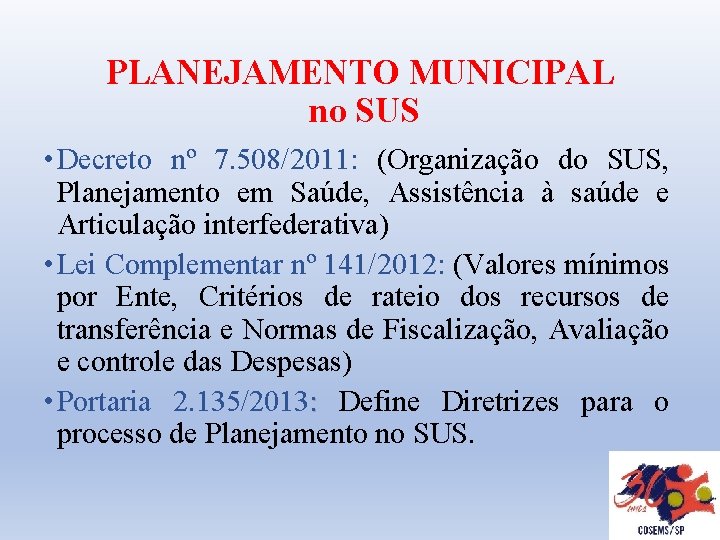 PLANEJAMENTO MUNICIPAL
no SUS

• Decreto nº 7.508/2011: (Organização do SUS, Planejamento em Saúde, Assistência à saúde e Articulação interfederativa)
• Lei Complementar nº 141/2012: (Valores mínimos por Ente, Critérios de rateio dos recursos de transferência e Normas de Fiscalização, Avaliação e controle das Despesas)
• Portaria 2.135/2013: Define Diretrizes para o processo de Planejamento no SUS.

30 anos
COSEMS/SP